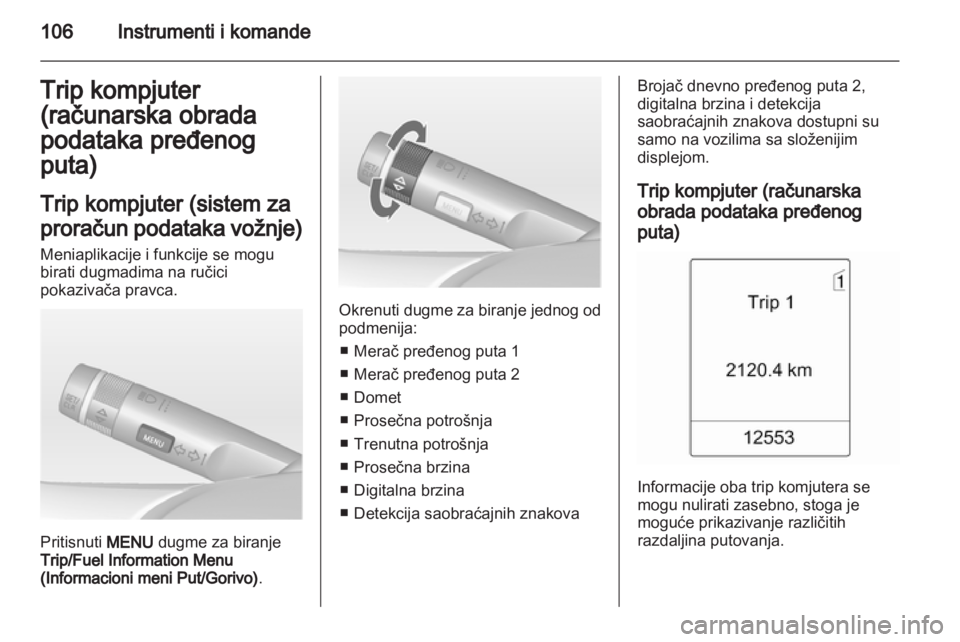 106 Instrumenti i komande

Trip kompjuter (računarska obrada podataka pređenog puta)

Trip kompjuter (sistem za proračun podataka vožnje)

Meniaplikacije i funkcije se mogu birati dugmadima na ručici pokazivača pravca.

MENU

Pritisnuti MENU dugme za biranje Trip/Fuel Information Menu (Informacioni meni Put/Gorivo).

MENU

Okrenuti dugme za biranje jednog od podmenija:

■ Merač pređenog puta 1
■ Merač pređenog puta 2
■ Domet
■ Prosečna potrošnja
■ Trenutna potrošnja
■ Prosečna brzina
■ Digitalna brzina
■ Detekcija saobraćajnih znakova

Brojač dnevno pređenog puta 2, digitalna brzina i detekcija saobraćajnih znakova dostupni su samo na vozilima sa složenijim displejom.

Trip kompjuter (računarska obrada podataka pređenog puta)

1
Trip 1
2120.4 km
12553

Informacije oba trip komjutera se mogu nulirati zasebno, stoga je moguće prikazivanje različitih razdaljina putovanja.

carmanualsonline.info